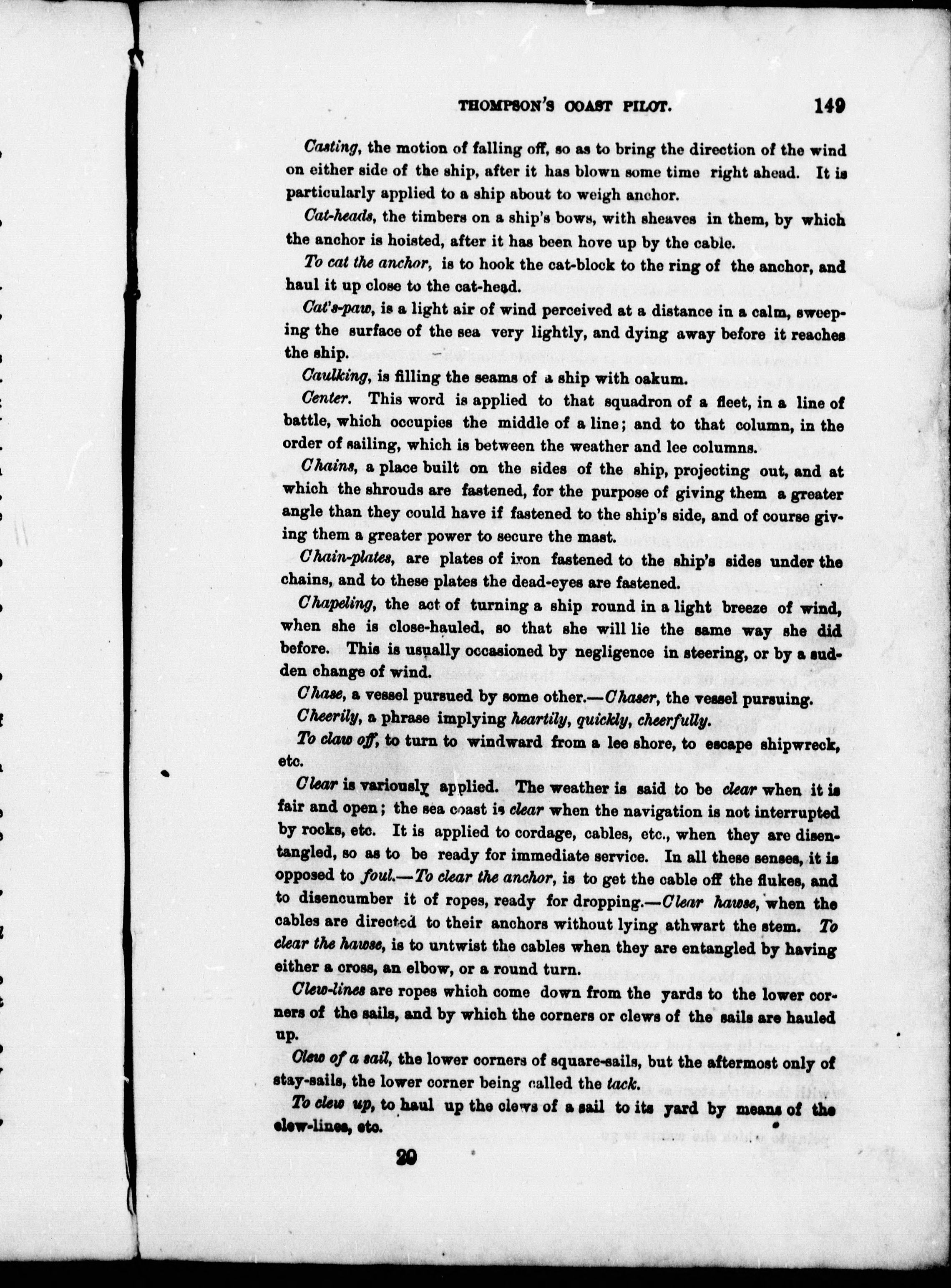 THOMPSON'S COAST PILOT. 149

Casting, the motion of falling off, so as to bring the direction of the wind on either side of the ship, after it has blown some time right ahead. It is particularly applied to a ship about to weigh anchor.

Cat-heads, the timbers on a ship's bows, with sheaves in them, by which the anchor is hoisted, after it has been hove up by the cable.

To cat the anchor, is to hook the cat-block to the ring of the anchor, and haul it up close to the cat-head.

Cat's-paw, is a light air of wind perceived at a distance in a calm, sweeping the surface of the sea very lightly, and dying away before it reaches the ship.

Caulking, is filling the seams of a ship with oakum.

Center. This word is applied to that squadron of a fleet, in a line of battle, which occupies the middle of a line; and to that column, in the order of sailing, which is between the weather and lee columns.

Chains, a place built on the sides of the ship, projecting out, and at which the shrouds are fastened, for the purpose of giving them a greater angle than they could have if fastened to the ship's side, and of course giving them a greater power to secure the mast.

Chain-plates, are plates of iron fastened to the ship's sides under the chains, and to these plates the dead-eyes are fastened.

Chapeling, the act of turning a ship round in a light breeze of wind, when she is close-hauled, so that she will lie the same way she did before. This is usually occasioned by negligence in steering, or by a sudden change of wind.

Chase, a vessel pursued by some other.—Chaser, the vessel pursuing.

Cheerily, a phrase implying heartily, quickly, cheerfully.

To claw off, to turn to windward from a lee shore, to escape shipwreck, etc.

Clear is variously applied. The weather is said to be clear when it is fair and open; the sea coast is clear when the navigation is not interrupted by rocks, etc. It is applied to cordage, cables, etc., when they are disentangled, so as to be ready for immediate service. In all these senses, it is opposed to foul.—To clear the anchor, is to get the cable off the flukes, and to disencumber it of ropes, ready for dropping.—Clear hawse, when the cables are directed to their anchors without lying athwart the stem. To clear the hawse, is to untwist the cables when they are entangled by having either a cross, an elbow, or a round turn.

Clew-lines are ropes which come down from the yards to the lower corners of the sails, and by which the corners or clews of the sails are hauled up.

Clew of a sail, the lower corners of square-sails, but the aftermost only of stay-sails, the lower corner being called the tack.

To clew up, to haul up the clews of a sail to its yard by means of the clew-lines, etc.

20